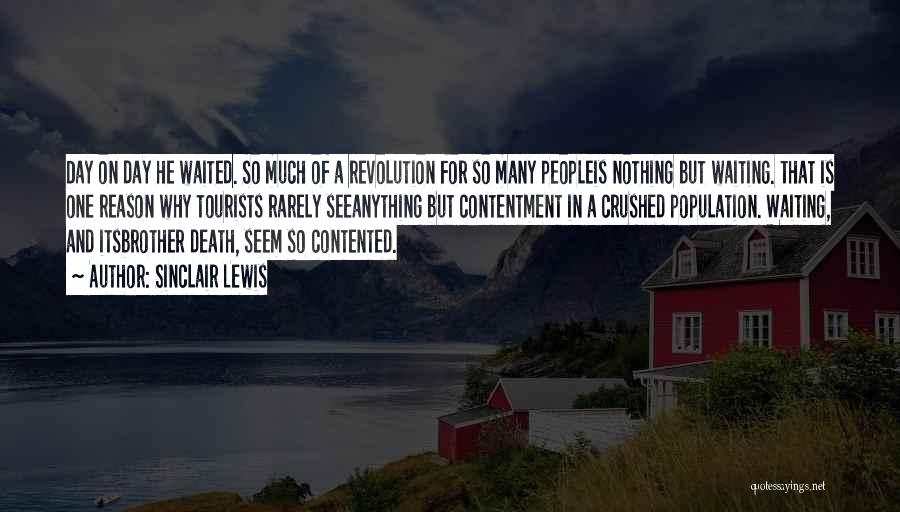 DAY ON DAY HE WAITED. SO MUCH OF A REVOLUTION FOR SO MANY PEOPLEIS NOTHING BUT WAITING. THAT IS ONE REASON WHY TOURISTS RARELY SEEANYTHING BUT CONTENTMENT IN A CRUSHED POPULATION. WAITING, AND ITSBROTHER DEATH, SEEM SO CONTENTED.

~ AUTHOR: SINCLAIR LEWIS

quotessayings.net